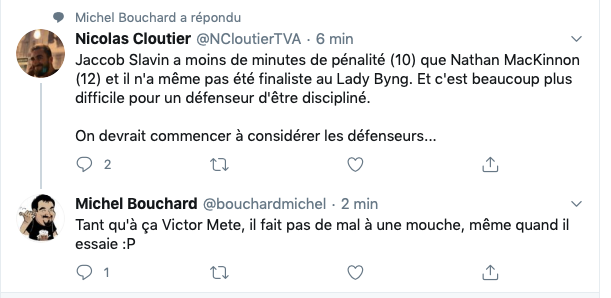 Michel Bouchard a répondu

Nicolas Cloutier @NCloutierTVA · 6 min

Jaccob Slavin a moins de minutes de pénalité (10) que Nathan MacKinnon (12) et il n'a même pas été finaliste au Lady Byng. Et c'est beaucoup plus difficile pour un défenseur d'être discipliné.

On devrait commencer à considérer les défenseurs...

2

Michel Bouchard @bouchardmichel · 2 min

Tant qu'à ça Victor Mete, il fait pas de mal à une mouche, même quand il essaie :P

1